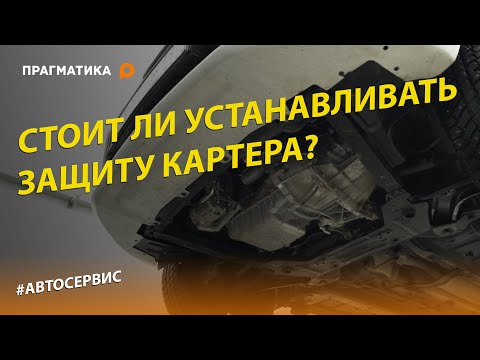 ПРАГМАТИКА

СТОИТ ЛИ УСТАНАВЛИВАТЬ ЗАЩИТУ КАРТЕРА?

#АВТОСЕРВИС